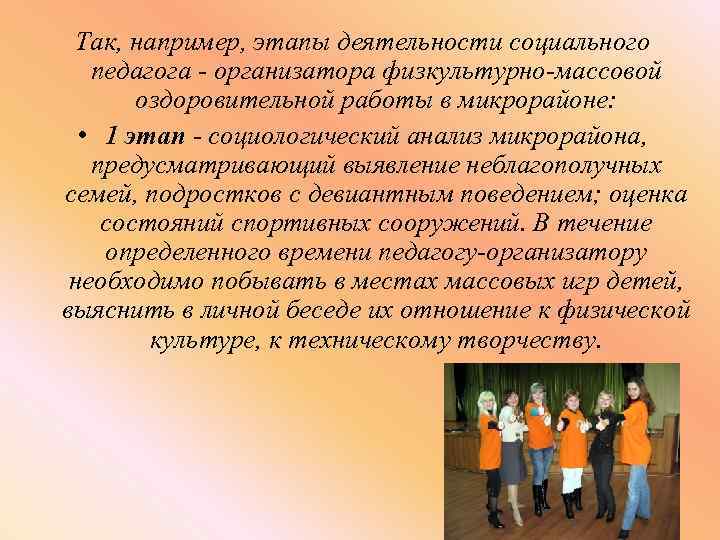 Так, например, этапы деятельности социального педагога - организатора физкультурно-массовой оздоровительной работы в микрорайоне:

• 1 этап - социологический анализ микрорайона, предусматривающий выявление неблагополучных семей, подростков с девиантным поведением; оценка состояний спортивных сооружений. В течение определенного времени педагогу-организатору необходимо побывать в местах массовых игр детей, выяснить в личной беседе их отношение к физической культуре, к техническому творчеству.